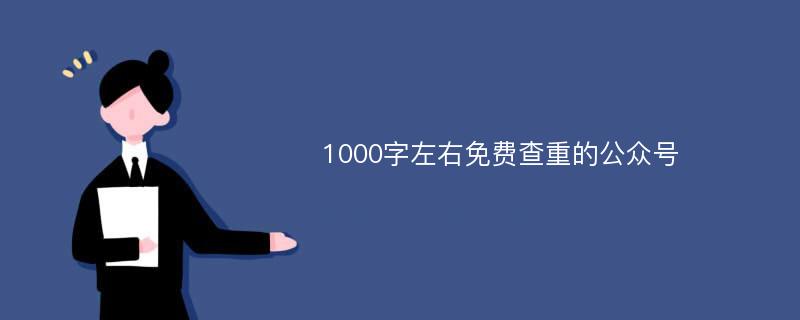 1000字左右免费查重的公众号